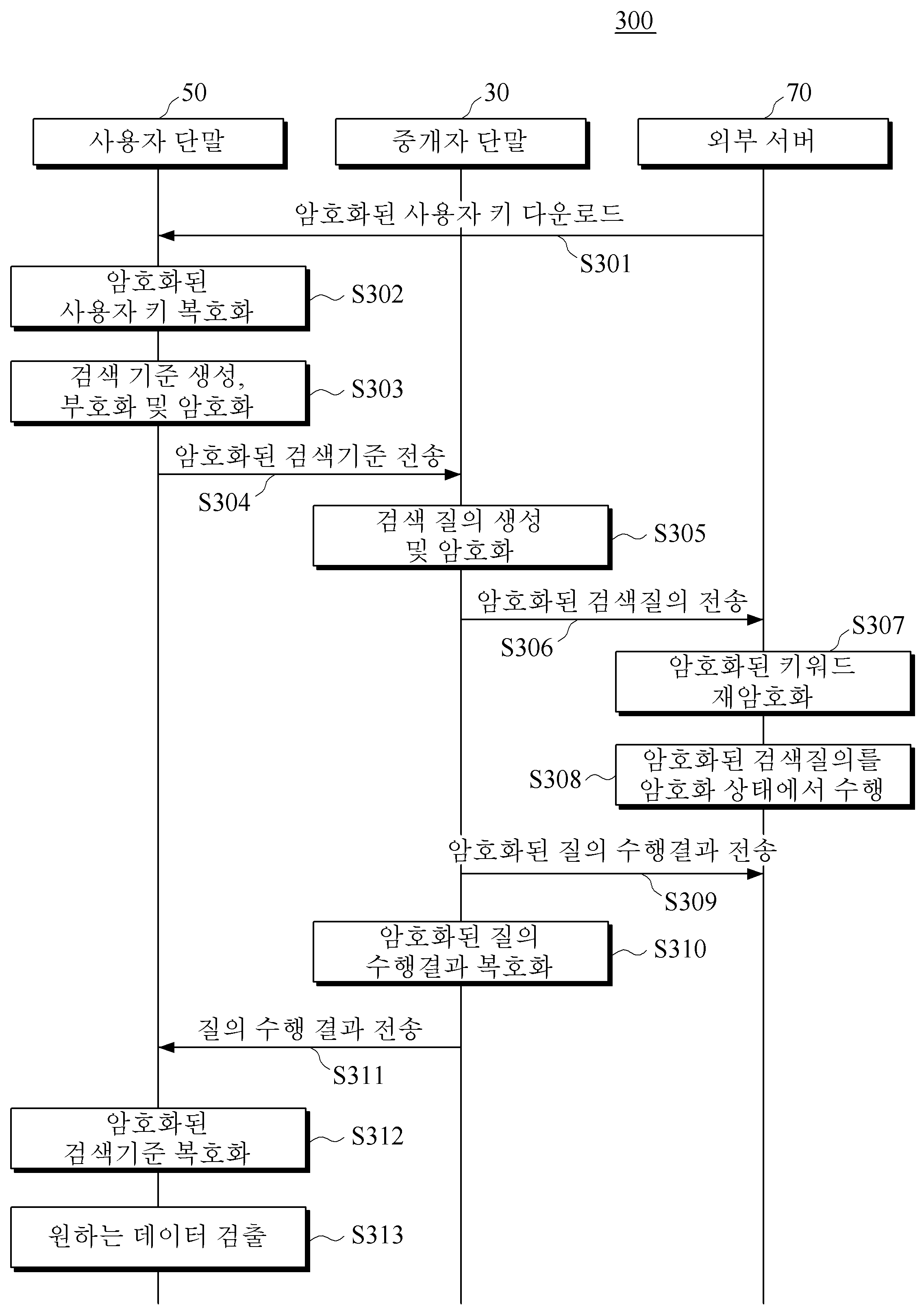 300

50
사용자 단말

30
중개자 단말

70
외부 서버

암호화된 사용자 키 다운로드
S301

암호화된 사용자 키 복호화
S302

검색 기준 생성, 부호화 및 암호화
S303

암호화된 검색기준 전송
S304

검색 질의 생성 및 암호화
S305

암호화된 검색질의 전송
S306

S307
암호화된 키워드 재암호화

S308
암호화된 검색질의를 암호화 상태에서 수행

암호화된 질의 수행결과 전송
S309

암호화된 질의 수행결과 복호화
S310

질의 수행 결과 전송
S311

암호화된 검색기준 복호화
S312

원하는 데이터 검출
S313